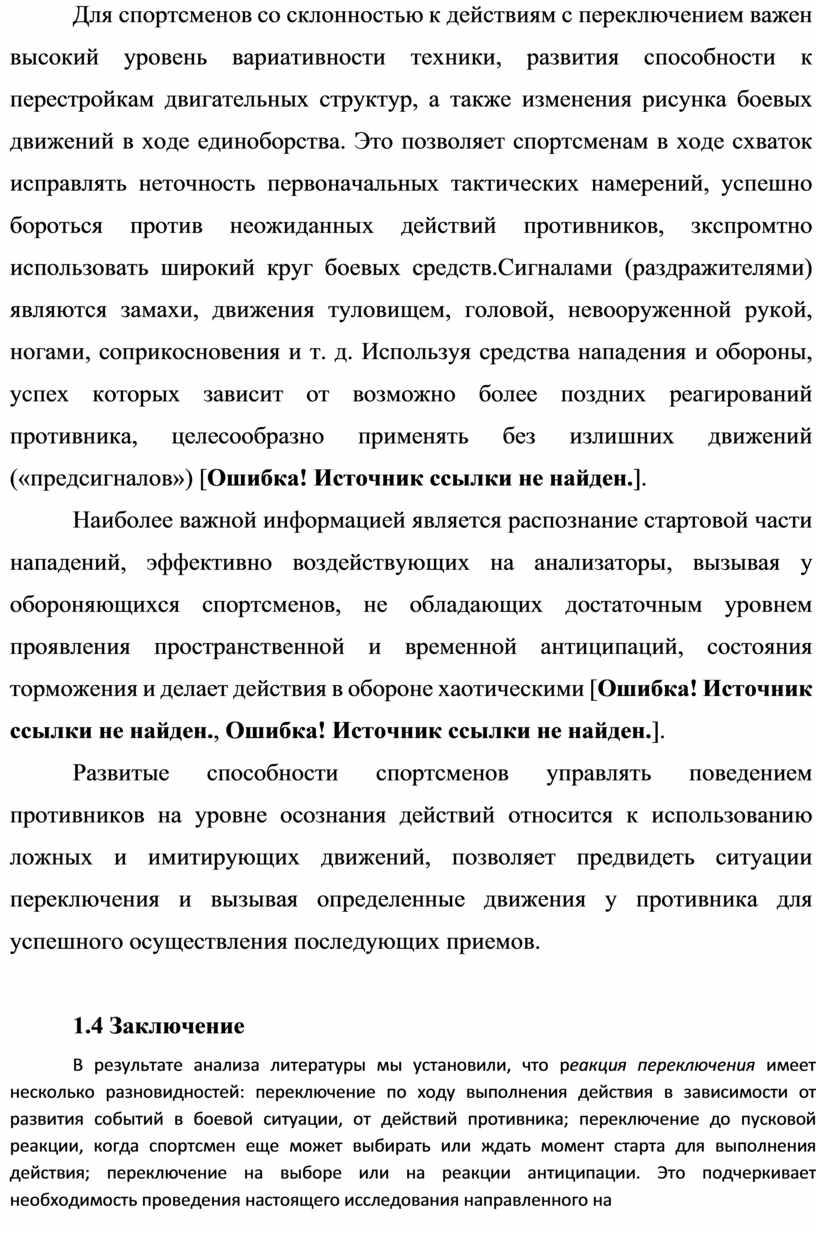 Для спортсменов со склонностью к действиям с переключением важен высокий уровень вариативности техники, развития способности к перестройкам двигательных структур, а также изменения рисунка боевых движений в ходе единоборства. Это позволяет спортсменам в ходе схваток исправлять неточность первоначальных тактических намерений, успешно бороться против неожиданных действий противников, зкспромтно использовать широкий круг боевых средств.Сигналами (раздражителями) являются замахи, движения туловищем, головой, невооруженной рукой, ногами, соприкосновения и т. д. Используя средства нападения и обороны, успех которых зависит от возможно более поздних реагирований противника, целесообразно применять без излишних движений («предсигналов») [Ошибка! Источник ссылки не найден.].

Наиболее важной информацией является распознание стартовой части нападений, эффективно воздействующих на анализаторы, вызывая у обороняющихся спортсменов, не обладающих достаточным уровнем проявления пространственной и временной антиципаций, состояния торможения и делает действия в обороне хаотическими [Ошибка! Источник ссылки не найден., Ошибка! Источник ссылки не найден.].

Развитые способности спортсменов управлять поведением противников на уровне осознания действий относится к использованию ложных и имитирующих движений, позволяет предвидеть ситуации переключения и вызывая определенные движения у противника для успешного осуществления последующих приемов.

1.4 Заключение

В результате анализа литературы мы установили, что реакция переключения имеет несколько разновидностей: переключение по ходу выполнения действия в зависимости от развития событий в боевой ситуации, от действий противника; переключение до пусковой реакции, когда спортсмен еще может выбирать или ждать момент старта для выполнения действия; переключение на выборе или на реакции антиципации. Это подчеркивает необходимость проведения настоящего исследования направленного на